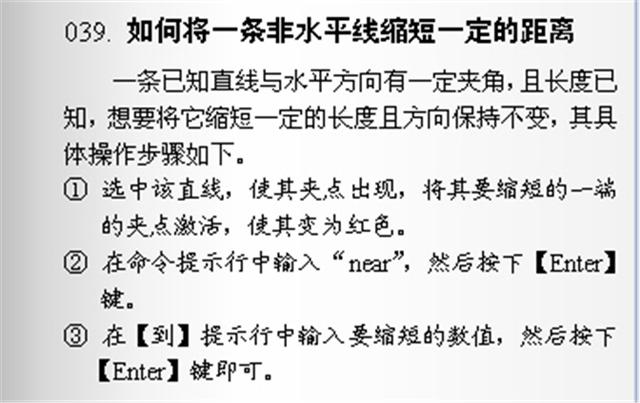 039. 如何将一条非水平线缩短一定的距离

一条已知直线与水平方向有一定夹角，且长度已知，想要将它缩短一定的长度且方向保持不变，其具体操作步骤如下。

① 选中该直线，使其夹点出现，将其要缩短的一端的夹点激活，使其变为红色。

② 在命令提示行中输入“near”，然后按下【Enter】键。

③ 在【到】提示行中输入要缩短的数值，然后按下【Enter】键即可。